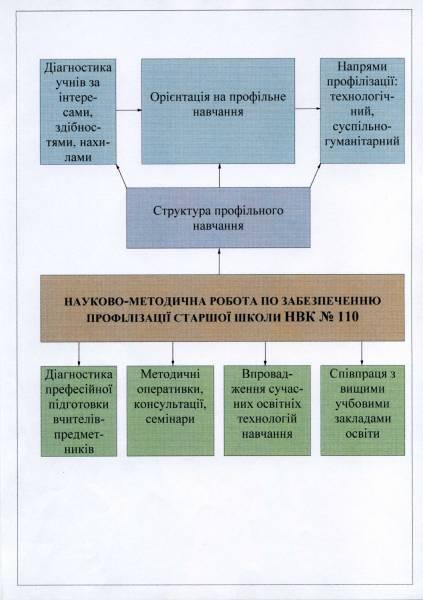 Діагностика учнів за інтересами, здібностями, нахилами

Орієнтація на профільне навчання

Напрями профілізації: технологічний, суспільно-гуманітарний

Структура профільного навчання

НАУКОВО-МЕТОДИЧНА РОБОТА ПО ЗАБЕЗПЕЧЕННЮ ПРОФІЛІЗАЦІЇ СТАРШОЇ ШКОЛИ НВК № 110

Діагностика префесійної підготовки вчителів-предметників

Методичні оперативки, консультації, семінари

Впровадження сучасних освітніх технологій навчання

Співпраця з вищими учбовими закладами освіти